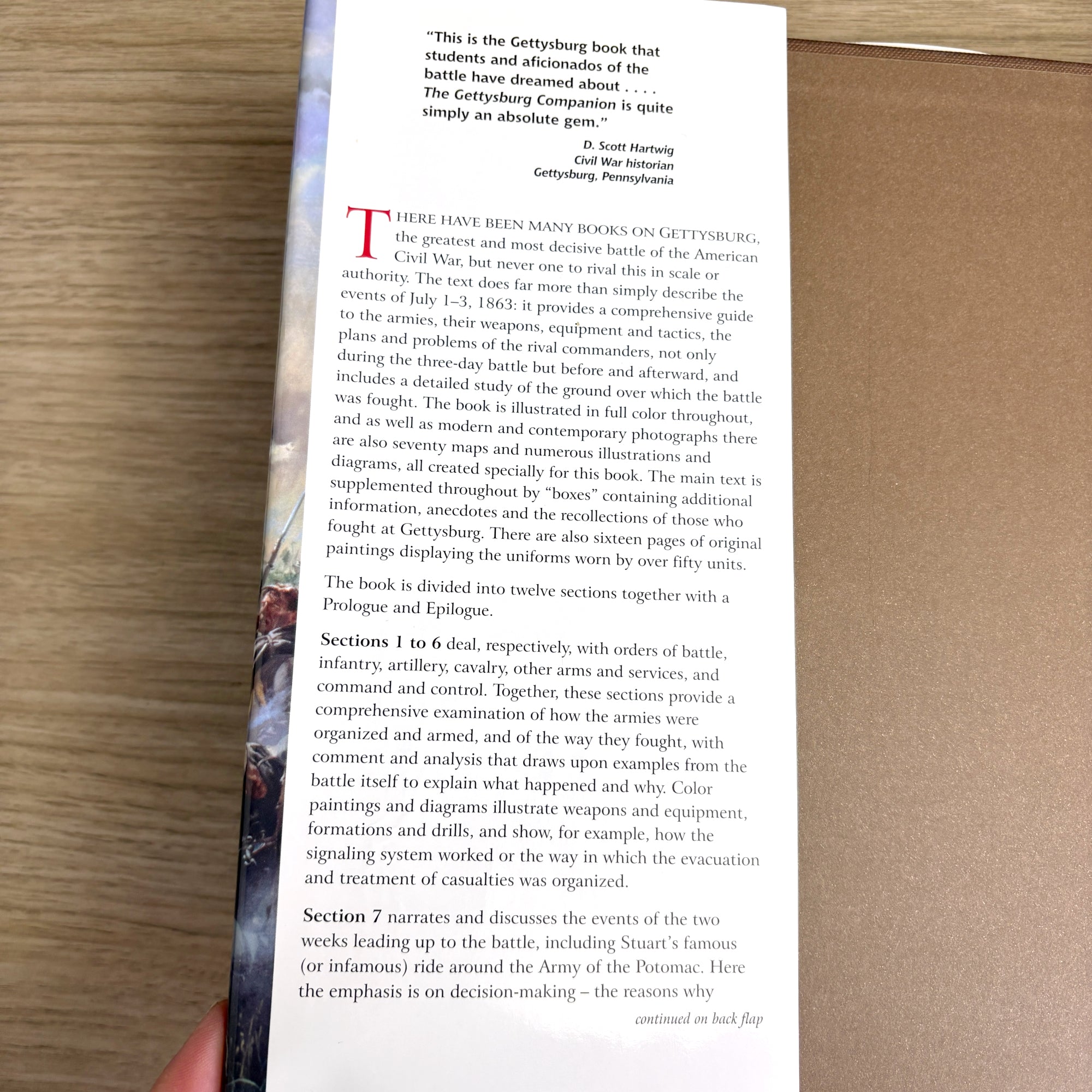 "This is the Gettysburg book that students and aficionados of the battle have dreamed about . . . . The Gettysburg Companion is quite simply an absolute gem."

D. Scott Hartwig
Civil War historian
Gettysburg, Pennsylvania

THERE HAVE BEEN MANY BOOKS ON GETTYSBURG, the greatest and most decisive battle of the American Civil War, but never one to rival this in scale or authority. The text does far more than simply describe the events of July 1–3, 1863: it provides a comprehensive guide to the armies, their weapons, equipment and tactics, the plans and problems of the rival commanders, not only during the three-day battle but before and afterward, and includes a detailed study of the ground over which the battle was fought. The book is illustrated in full color throughout, and as well as modern and contemporary photographs there are also seventy maps and numerous illustrations and diagrams, all created specially for this book. The main text is supplemented throughout by "boxes" containing additional information, anecdotes and the recollections of those who fought at Gettysburg. There are also sixteen pages of original paintings displaying the uniforms worn by over fifty units.

The book is divided into twelve sections together with a Prologue and Epilogue.

Sections 1 to 6 deal, respectively, with orders of battle, infantry, artillery, cavalry, other arms and services, and command and control. Together, these sections provide a comprehensive examination of how the armies were organized and armed, and of the way they fought, with comment and analysis that draws upon examples from the battle itself to explain what happened and why. Color paintings and diagrams illustrate weapons and equipment, formations and drills, and show, for example, how the signaling system worked or the way in which the evacuation and treatment of casualties was organized.

Section 7 narrates and discusses the events of the two weeks leading up to the battle, including Stuart's famous (or infamous) ride around the Army of the Potomac. Here the emphasis is on decision-making – the reasons why

continued on back flap